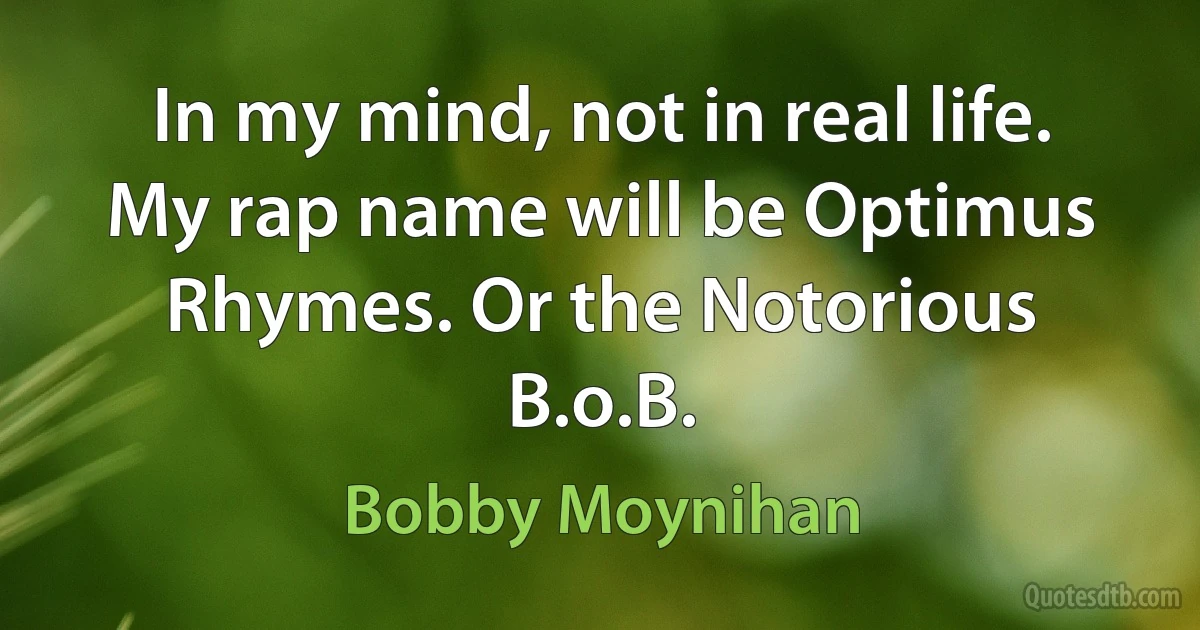 In my mind, not in real life. My rap name will be Optimus Rhymes. Or the Notorious B.o.B.

Bobby Moynihan

Quotesdtb.com